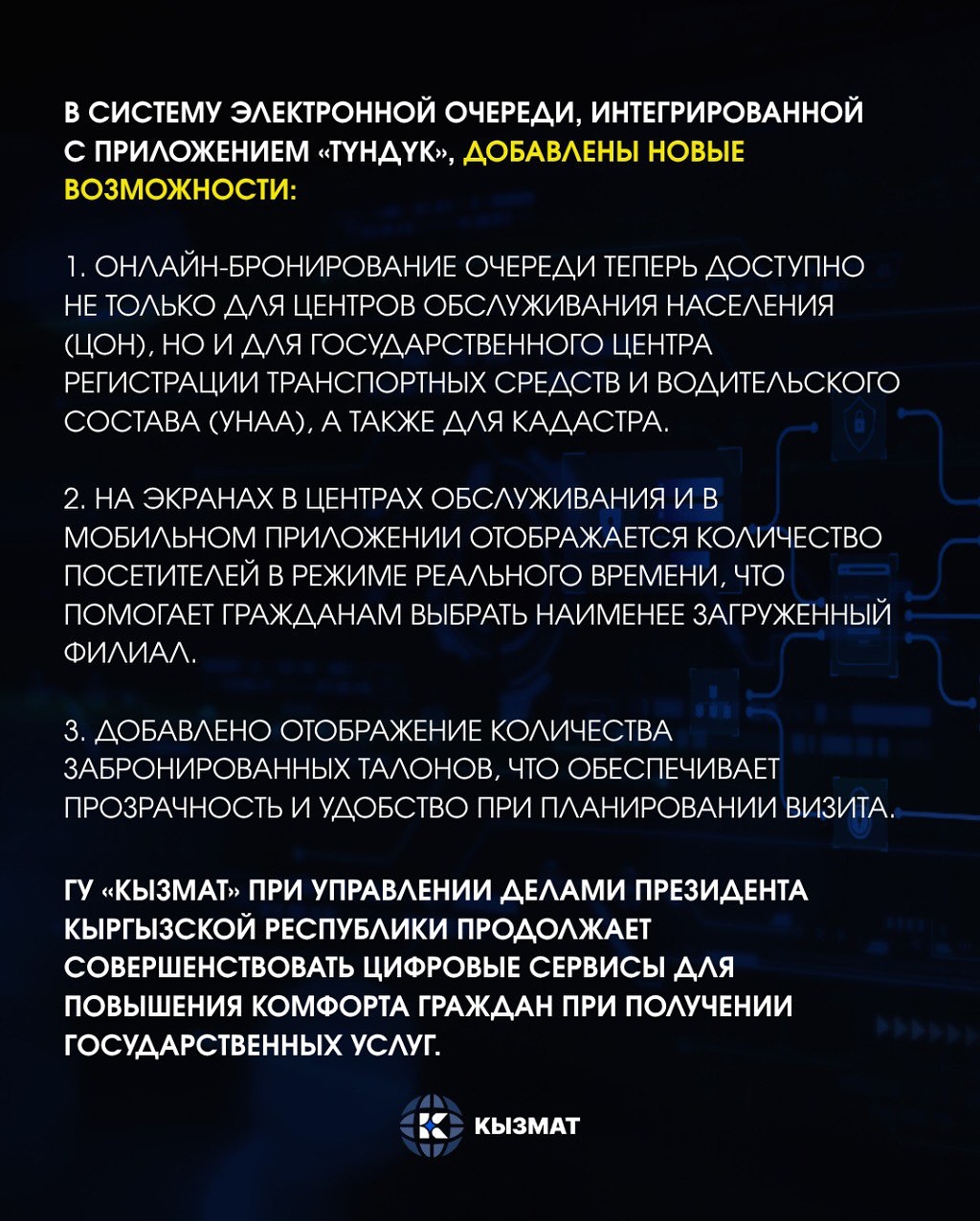 В СИСТЕМУ ЭЛЕКТРОННОЙ ОЧЕРЕДИ, ИНТЕГРИРОВАННОЙ С ПРИЛОЖЕНИЕМ «ТҮНДҮК», ДОБАВЛЕНЫ НОВЫЕ ВОЗМОЖНОСТИ:

1. ОНЛАЙН-БРОНИРОВАНИЕ ОЧЕРЕДИ ТЕПЕРЬ ДОСТУПНО НЕ ТОЛЬКО ДЛЯ ЦЕНТРОВ ОБСЛУЖИВАНИЯ НАСЕЛЕНИЯ (ЦОН), НО И ДЛЯ ГОСУДАРСТВЕННОГО ЦЕНТРА РЕГИСТРАЦИИ ТРАНСПОРТНЫХ СРЕДСТВ И ВОДИТЕЛЬСКОГО СОСТАВА (УНАА), А ТАКЖЕ ДЛЯ КАДАСТРА.

2. НА ЭКРАНАХ В ЦЕНТРАХ ОБСЛУЖИВАНИЯ И В МОБИЛЬНОМ ПРИЛОЖЕНИИ ОТОБРАЖАЕТСЯ КОЛИЧЕСТВО ПОСЕТИТЕЛЕЙ В РЕЖИМЕ РЕАЛЬНОГО ВРЕМЕНИ, ЧТО ПОМОГАЕТ ГРАЖДАНАМ ВЫБРАТЬ НАИМЕНЕЕ ЗАГРУЖЕННЫЙ ФИЛИАЛ.

3. ДОБАВЛЕНО ОТОБРАЖЕНИЕ КОЛИЧЕСТВА ЗАБРОНИРОВАННЫХ ТАЛОНОВ, ЧТО ОБЕСПЕЧИВАЕТ ПРОЗРАЧНОСТЬ И УДОБСТВО ПРИ ПЛАНИРОВАНИИ ВИЗИТА.

ГУ «КЫЗМАТ» ПРИ УПРАВЛЕНИИ ДЕЛАМИ ПРЕЗИДЕНТА КЫРГЫЗСКОЙ РЕСПУБЛИКИ ПРОДОЛЖАЕТ СОВЕРШЕНСТВОВАТЬ ЦИФРОВЫЕ СЕРВИСЫ ДЛЯ ПОВЫШЕНИЯ КОМФОРТА ГРАЖДАН ПРИ ПОЛУЧЕНИИ ГОСУДАРСТВЕННЫХ УСЛУГ.

КЫЗМАТ